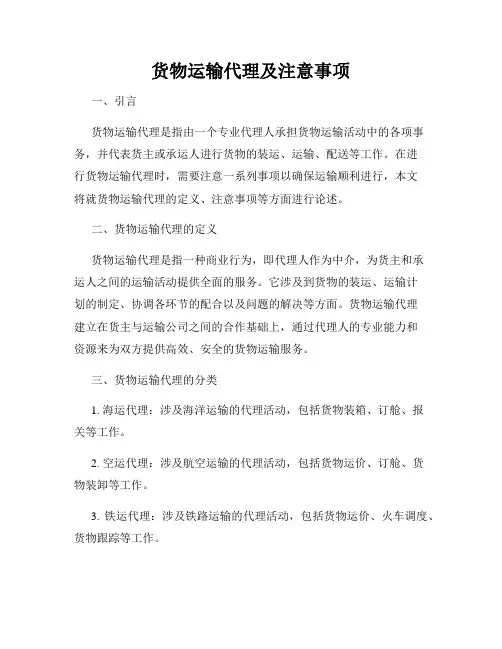 货物运输代理及注意事项

一、引言

货物运输代理是指由一个专业代理人承担货物运输活动中的各项事务，并代表货主或承运人进行货物的装运、运输、配送等工作。在进行货物运输代理时，需要注意一系列事项以确保运输顺利进行，本文将就货物运输代理的定义、注意事项等方面进行论述。

二、货物运输代理的定义

货物运输代理是指一种商业行为，即代理人作为中介，为货主和承运人之间的运输活动提供全面的服务。它涉及到货物的装运、运输计划的制定、协调各环节的配合以及问题的解决等方面。货物运输代理建立在货主与运输公司之间的合作基础上，通过代理人的专业能力和资源来为双方提供高效、安全的货物运输服务。

三、货物运输代理的分类

1. 海运代理：涉及海洋运输的代理活动，包括货物装箱、订舱、报关等工作。

2. 空运代理：涉及航空运输的代理活动，包括货物运价、订舱、货物装卸等工作。

3. 铁运代理：涉及铁路运输的代理活动，包括货物运价、火车调度、货物跟踪等工作。